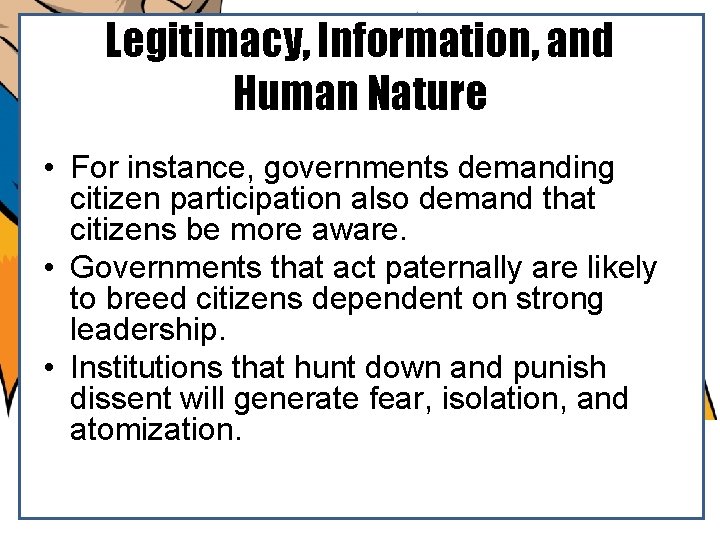 Legitimacy, Information, and Human Nature

• For instance, governments demanding citizen participation also demand that citizens be more aware.
• Governments that act paternally are likely to breed citizens dependent on strong leadership.
• Institutions that hunt down and punish dissent will generate fear, isolation, and atomization.